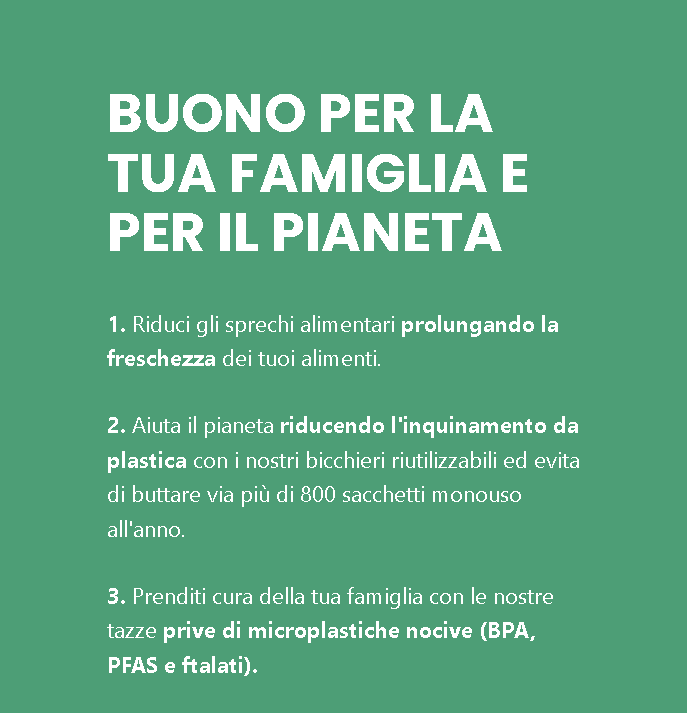 BUONO PER LA TUA FAMIGLIA E PER IL PIANETA

1. Riduci gli sprechi alimentari prolungando la freschezza dei tuoi alimenti.

2. Aiuta il pianeta riducendo l'inquinamento da plastica con i nostri bicchieri riutilizzabili ed evita di buttare via più di 800 sacchetti monouso all'anno.

3. Prenditi cura della tua famiglia con le nostre tazze prive di microplastiche nocive (BPA, PFAS e ftalati).